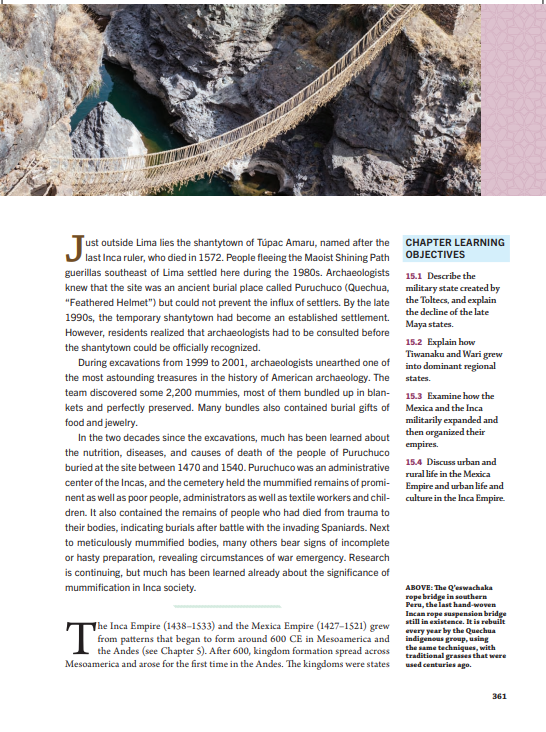 Just outside Lima lies the shantytown of Túpac Amaru, named after the last Inca ruler, who died in 1572. People fleeing the Maoist Shining Path guerillas southeast of Lima settled here during the 1980s. Archaeologists knew that the site was an ancient burial place called Puruchuco (Quechua, "Feathered Helmet") but could not prevent the influx of settlers. By the late 1990s, the temporary shantytown had become an established settlement. However, residents realized that archaeologists had to be consulted before the shantytown could be officially recognized.

During excavations from 1999 to 2001, archaeologists unearthed one of the most astounding treasures in the history of American archaeology. The team discovered some 2,200 mummies, most of them bundled up in blankets and perfectly preserved. Many bundles also contained burial gifts of food and jewelry.

In the two decades since the excavations, much has been learned about the nutrition, diseases, and causes of death of the people of Puruchuco buried at the site between 1470 and 1540. Puruchuco was an administrative center of the Incas, and the cemetery held the mummified remains of prominent as well as poor people, administrators as well as textile workers and children. It also contained the remains of people who had died from trauma to their bodies, indicating burials after battle with the invading Spaniards. Next to meticulously mummified bodies, many others bear signs of incomplete or hasty preparation, revealing circumstances of war emergency. Research is continuing, but much has been learned already about the significance of mummification in Inca society.

The Inca Empire (1438–1533) and the Mexica Empire (1427–1521) grew from patterns that began to form around 600 CE in Mesoamerica and the Andes (see Chapter 5). After 600, kingdom formation spread across Mesoamerica and arose for the first time in the Andes. The kingdoms were states

CHAPTER LEARNING OBJECTIVES

15.1 Describe the military state created by the Toltecs, and explain the decline of the late Maya states.

15.2 Explain how Tiwanaku and Wari grew into dominant regional states.

15.3 Examine how the Mexica and the Inca militarily expanded and then organized their empires.

15.4 Discuss urban and rural life in the Mexica Empire and urban life and culture in the Inca Empire.

ABOVE: The Q'eswachaka rope bridge in southern Peru, the last hand-woven Incan rope suspension bridge still in existence. It is rebuilt every year by the Quechua indigenous group, using the same techniques, with traditional grasses that were used centuries ago.

361